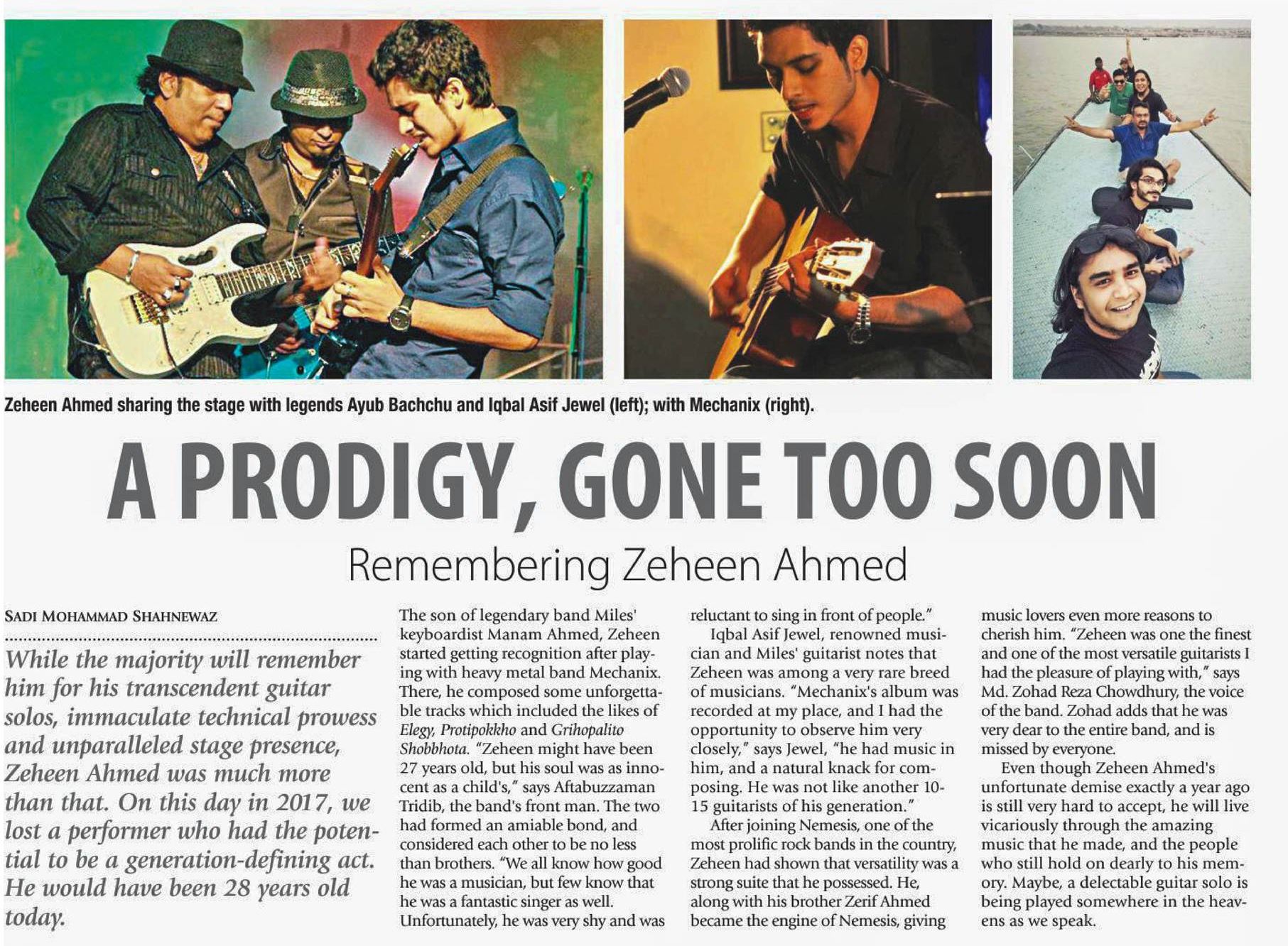 Zeheen Ahmed sharing the stage with legends Ayub Bachchu and Iqbal Asif Jewel (left); with Mechanix (right).

A PRODIGY, GONE TOO SOON

Remembering Zeheen Ahmed

SADI MOHAMMAD SHAHNEWAZ

While the majority will remember him for his transcendent guitar solos, immaculate technical prowess and unparalleled stage presence, Zeheen Ahmed was much more than that. On this day in 2017, we lost a performer who had the potential to be a generation-defining act. He would have been 28 years old today.

The son of legendary band Miles' keyboardist Manam Ahmed, Zeheen started getting recognition after playing with heavy metal band Mechanix. There, he composed some unforgettable tracks which included the likes of Elegy, Protipokkho and Grihopalito Shobbhota. "Zeheen might have been 27 years old, but his soul was as innocent as a child's," says Aftabuzzaman Tridib, the band's front man. The two had formed an amiable bond, and considered each other to be no less than brothers. "We all know how good he was a musician, but few know that he was a fantastic singer as well. Unfortunately, he was very shy and was reluctant to sing in front of people."

Iqbal Asif Jewel, renowned musician and Miles' guitarist notes that Zeheen was among a very rare breed of musicians. "Mechanix's album was recorded at my place, and I had the opportunity to observe him very closely," says Jewel, "he had music in him, and a natural knack for composing. He was not like another 10-15 guitarists of his generation."

After joining Nemesis, one of the most prolific rock bands in the country, Zeheen had shown that versatility was a strong suite that he possessed. He, along with his brother Zerif Ahmed became the engine of Nemesis, giving music lovers even more reasons to cherish him. "Zeheen was one the finest and one of the most versatile guitarists I had the pleasure of playing with," says Md. Zohad Reza Chowdhury, the voice of the band. Zohad adds that he was very dear to the entire band, and is missed by everyone.

Even though Zeheen Ahmed's unfortunate demise exactly a year ago is still very hard to accept, he will live vicariously through the amazing music that he made, and the people who still hold on dearly to his memory. Maybe, a delectable guitar solo is being played somewhere in the heavens as we speak.